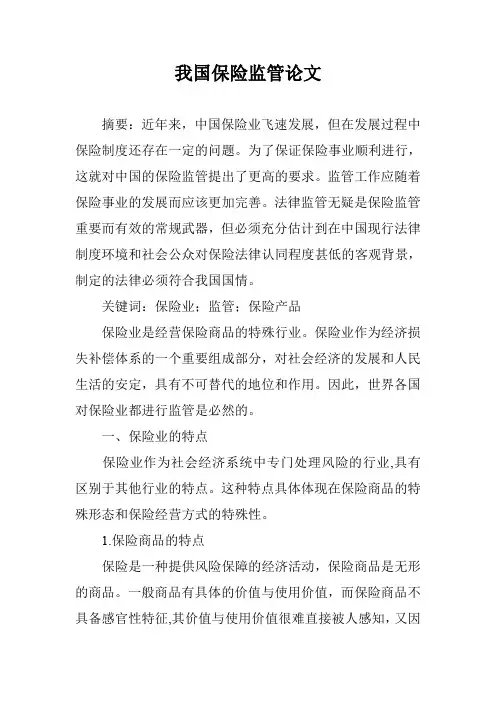 我国保险监管论文

摘要：近年来，中国保险业飞速发展，但在发展过程中保险制度还存在一定的问题。为了保证保险事业顺利进行，这就对中国的保险监管提出了更高的要求。监管工作应随着保险事业的发展而应该更加完善。法律监管无疑是保险监管重要而有效的常规武器，但必须充分估计到在中国现行法律制度环境和社会公众对保险法律认同程度甚低的客观背景，制定的法律必须符合我国国情。

关键词：保险业；监管；保险产品

保险业是经营保险商品的特殊行业。保险业作为经济损失补偿体系的一个重要组成部分，对社会经济的发展和人民生活的安定，具有不可替代的地位和作用。因此，世界各国对保险业都进行监管是必然的。

一、保险业的特点

保险业作为社会经济系统中专门处理风险的行业,具有区别于其他行业的特点。这种特点具体体现在保险商品的特殊形态和保险经营方式的特殊性。

1.保险商品的特点

保险是一种提供风险保障的经济活动，保险商品是无形的商品。一般商品有具体的价值与使用价值，而保险商品不具备感官性特征,其价值与使用价值很难直接被人感知，又因